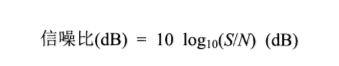 信噪比(dB) $= 10 \log_{10}(S/N)$ (dB)